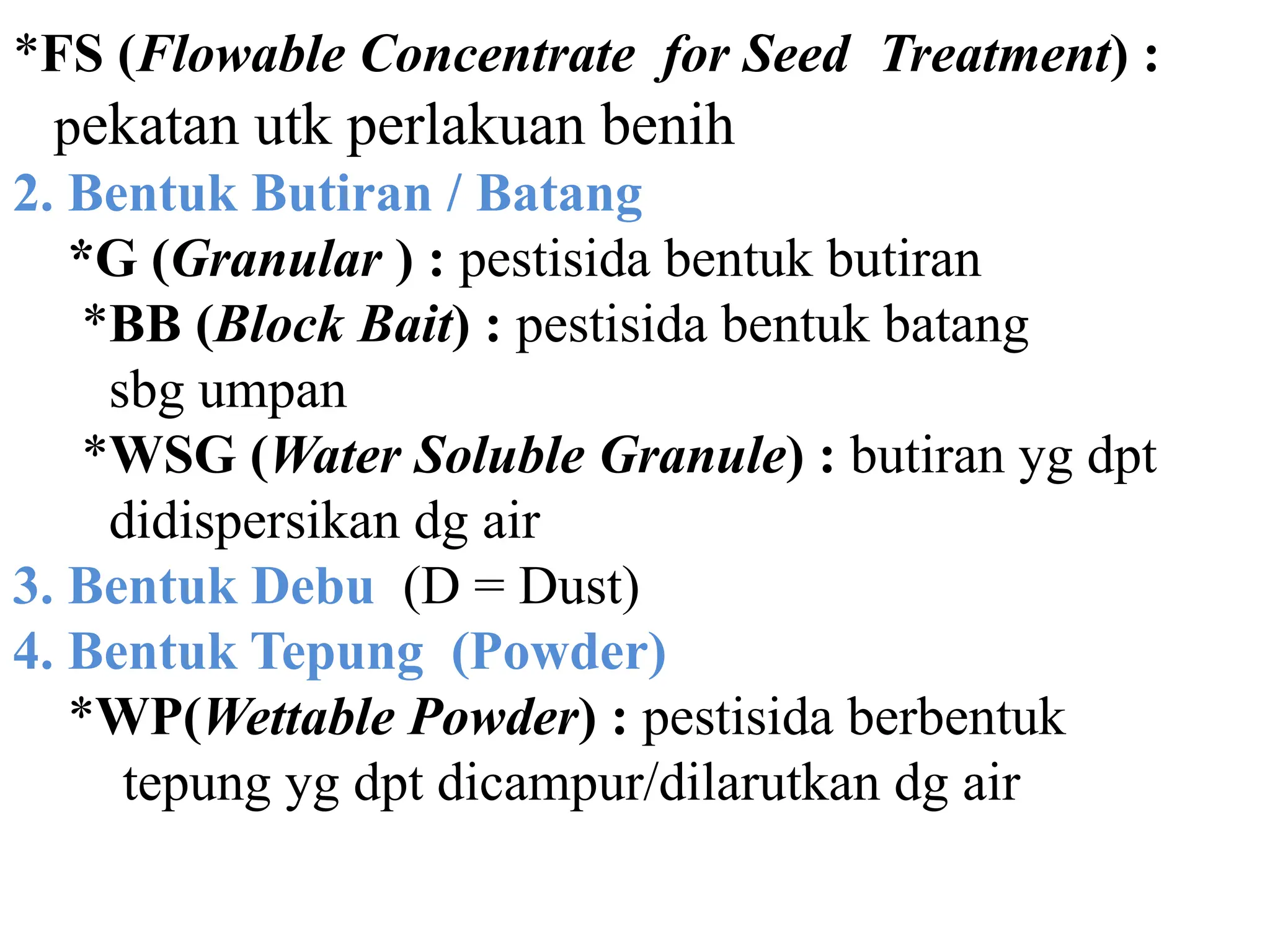 *FS (Flowable Concentrate for Seed Treatment) : pekatan utk perlakuan benih

2. Bentuk Butiran / Batang

*G (Granular ) : pestisida bentuk butiran

*BB (Block Bait) : pestisida bentuk batang sbg umpan

*WSG (Water Soluble Granule) : butiran yg dpt didispersikan dg air

3. Bentuk Debu (D = Dust)

4. Bentuk Tepung (Powder)

*WP(Wettable Powder) : pestisida berbentuk tepung yg dpt dicampur/dilarutkan dg air